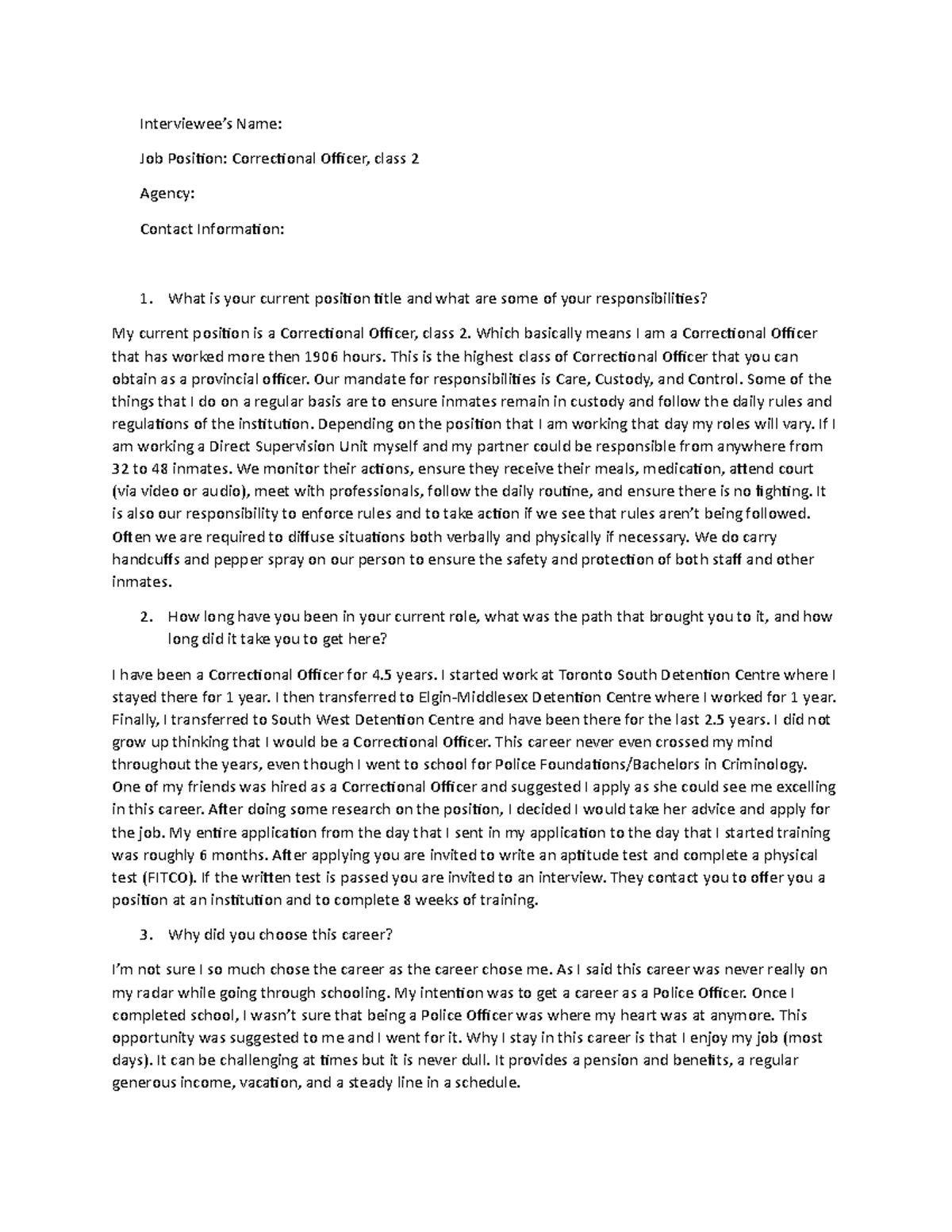 Interviewee's Name:

Job Position: Correctional Officer, class 2

Agency:

Contact Information:

1. What is your current position title and what are some of your responsibilities?

My current position is a Correctional Officer, class 2. Which basically means I am a Correctional Officer that has worked more then 1906 hours. This is the highest class of Correctional Officer that you can obtain as a provincial officer. Our mandate for responsibilities is Care, Custody, and Control. Some of the things that I do on a regular basis are to ensure inmates remain in custody and follow the daily rules and regulations of the institution. Depending on the position that I am working that day my roles will vary. If I am working a Direct Supervision Unit myself and my partner could be responsible from anywhere from 32 to 48 inmates. We monitor their actions, ensure they receive their meals, medication, attend court (via video or audio), meet with professionals, follow the daily routine, and ensure there is no fighting. It is also our responsibility to enforce rules and to take action if we see that rules aren't being followed. Often we are required to diffuse situations both verbally and physically if necessary. We do carry handcuffs and pepper spray on our person to ensure the safety and protection of both staff and other inmates.

2. How long have you been in your current role, what was the path that brought you to it, and how long did it take you to get here?

I have been a Correctional Officer for 4.5 years. I started work at Toronto South Detention Centre where I stayed there for 1 year. I then transferred to Elgin-Middlesex Detention Centre where I worked for 1 year. Finally, I transferred to South West Detention Centre and have been there for the last 2.5 years. I did not grow up thinking that I would be a Correctional Officer. This career never even crossed my mind throughout the years, even though I went to school for Police Foundations/Bachelors in Criminology. One of my friends was hired as a Correctional Officer and suggested I apply as she could see me excelling in this career. After doing some research on the position, I decided I would take her advice and apply for the job. My entire application from the day that I sent in my application to the day that I started training was roughly 6 months. After applying you are invited to write an aptitude test and complete a physical test (FITCO). If the written test is passed you are invited to an interview. They contact you to offer you a position at an institution and to complete 8 weeks of training.

3. Why did you choose this career?

I'm not sure I so much chose the career as the career chose me. As I said this career was never really on my radar while going through schooling. My intention was to get a career as a Police Officer. Once I completed school, I wasn't sure that being a Police Officer was where my heart was at anymore. This opportunity was suggested to me and I went for it. Why I stay in this career is that I enjoy my job (most days). It can be challenging at times but it is never dull. It provides a pension and benefits, a regular generous income, vacation, and a steady line in a schedule.